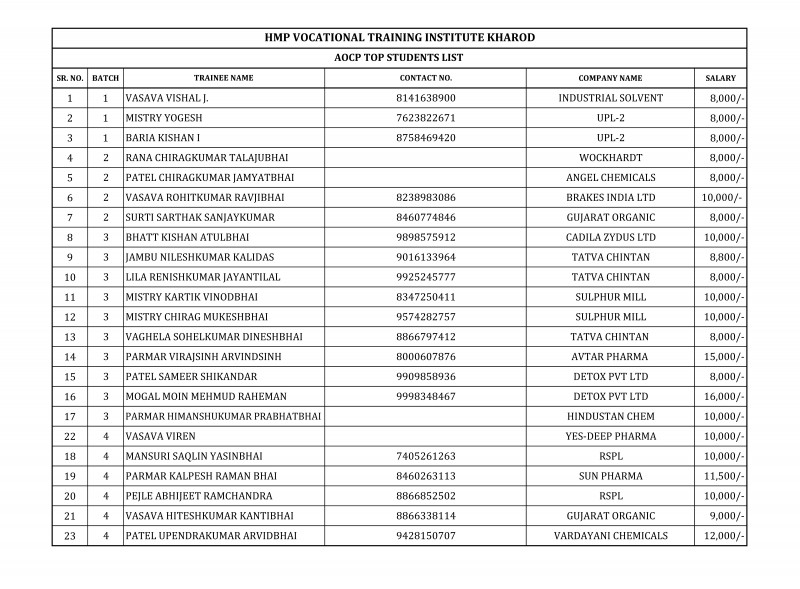 HMP VOCATIONAL TRAINING INSTITUTE KHAROD

AOCP TOP STUDENTS LIST

| SR. NO. | BATCH | TRAINEE NAME | CONTACT NO. | COMPANY NAME | SALARY |
|---|---|---|---|---|---|
| 1 | 1 | VASAVA VISHAL J. | 8141638900 | INDUSTRIAL SOLVENT | 8,000/- |
| 2 | 1 | MISTRY YOGESH | 7623822671 | UPL-2 | 8,000/- |
| 3 | 1 | BARIA KISHAN I | 8758469420 | UPL-2 | 8,000/- |
| 4 | 2 | RANA CHIRAGKUMAR TALAJUBHAI | | WOCKHARDT | 8,000/- |
| 5 | 2 | PATEL CHIRAGKUMAR JAMYATBHAI | | ANGEL CHEMICALS | 8,000/- |
| 6 | 2 | VASAVA ROHITKUMAR RAVJIBHAI | 8238983086 | BRAKES INDIA LTD | 10,000/- |
| 7 | 2 | SURTI SARTHAK SANJAYKUMAR | 8460774846 | GUJARAT ORGANIC | 8,000/- |
| 8 | 3 | BHATT KISHAN ATULBHAI | 9898575912 | CADILA ZYDUS LTD | 10,000/- |
| 9 | 3 | JAMBU NILESHKUMAR KALIDAS | 9016133964 | TATVA CHINTAN | 8,800/- |
| 10 | 3 | LILA RENISHKUMAR JAYANTILAL | 9925245777 | TATVA CHINTAN | 8,000/- |
| 11 | 3 | MISTRY KARTIK VINODBHAI | 8347250411 | SULPHUR MILL | 10,000/- |
| 12 | 3 | MISTRY CHIRAG MUKESHBHAI | 9574282757 | SULPHUR MILL | 10,000/- |
| 13 | 3 | VAGHELA SOHELKUMAR DINESHBHAI | 8866797412 | TATVA CHINTAN | 8,000/- |
| 14 | 3 | PARMAR VIRAJSINH ARVINDSINH | 8000607876 | AVTAR PHARMA | 15,000/- |
| 15 | 3 | PATEL SAMEER SHIKANDAR | 9909858936 | DETOX PVT LTD | 8,000/- |
| 16 | 3 | MOGAL MOIN MEHMUD RAHEMAN | 9998348467 | DETOX PVT LTD | 16,000/- |
| 17 | 3 | PARMAR HIMANSHUKUMAR PRABHATBHAI | | HINDUSTAN CHEM | 10,000/- |
| 22 | 4 | VASAVA VIREN | | YES-DEEP PHARMA | 10,000/- |
| 18 | 4 | MANSURI SAQLIN YASINBHAI | 7405261263 | RSPL | 10,000/- |
| 19 | 4 | PARMAR KALPESH RAMAN BHAI | 8460263113 | SUN PHARMA | 11,500/- |
| 20 | 4 | PEJLE ABHIJEET RAMCHANDRA | 8866852502 | RSPL | 10,000/- |
| 21 | 4 | VASAVA HITESHKUMAR KANTIBHAI | 8866338114 | GUJARAT ORGANIC | 9,000/- |
| 23 | 4 | PATEL UPENDRAKUMAR ARVIDBHAI | 9428150707 | VARDAYANI CHEMICALS | 12,000/- |